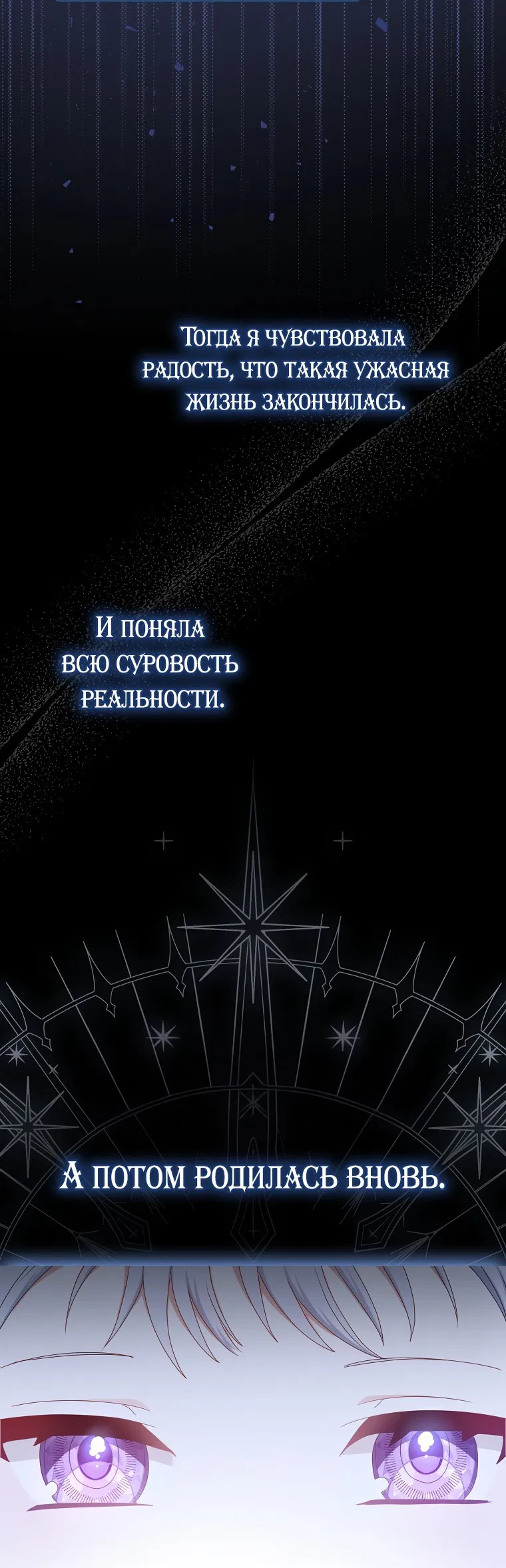 Тогда я чувствовала радость, что такая ужасная жизнь закончилась.

И поняла всю суровость реальности.

А потом родилась вновь.